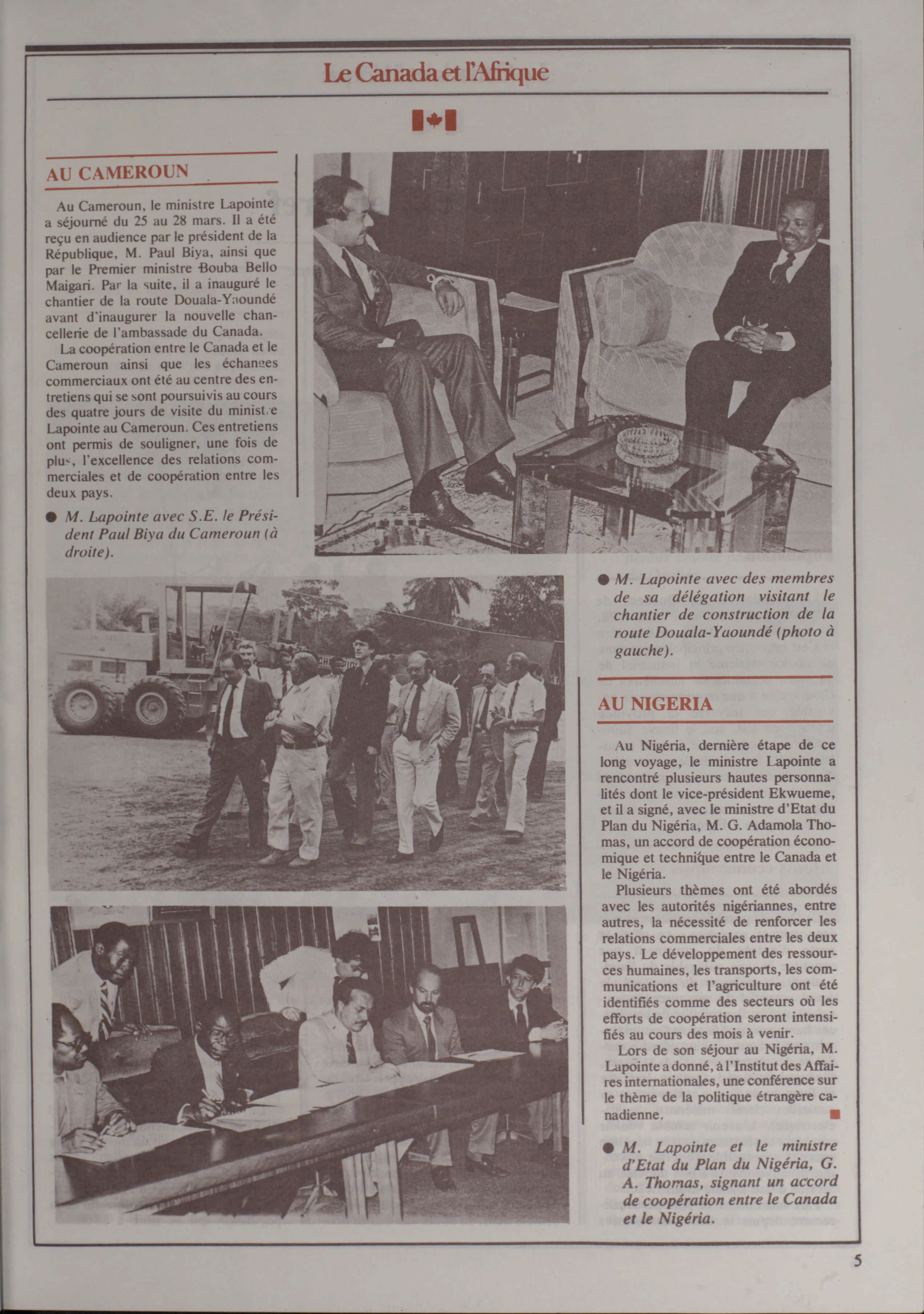 Le Canada et l'Afrique

AU CAMEROUN

Au Cameroun, le ministre Lapointe a séjourné du 25 au 28 mars. Il a été reçu en audience par le président de la République, M. Paul Biya, ainsi que par le Premier ministre Bouba Bello Maigari. Par la suite, il a inauguré le chantier de la route Douala-Yaoundé avant d'inaugurer la nouvelle chancellerie de l'ambassade du Canada.

La coopération entre le Canada et le Cameroun ainsi que les échanges commerciaux ont été au centre des entretiens qui se sont poursuivis au cours des quatre jours de visite du ministre Lapointe au Cameroun. Ces entretiens ont permis de souligner, une fois de plus, l'excellence des relations commerciales et de coopération entre les deux pays.

● M. Lapointe avec S.E. le Président Paul Biya du Cameroun (à droite).

● M. Lapointe avec des membres de sa délégation visitant le chantier de construction de la route Douala-Yaoundé (photo à gauche).

AU NIGERIA

Au Nigéria, dernière étape de ce long voyage, le ministre Lapointe a rencontré plusieurs hautes personnalités dont le vice-président Ekwueme, et il a signé, avec le ministre d'Etat du Plan du Nigéria, M. G. Adamola Thomas, un accord de coopération économique et technique entre le Canada et le Nigéria.

Plusieurs thèmes ont été abordés avec les autorités nigériannes, entre autres, la nécessité de renforcer les relations commerciales entre les deux pays. Le développement des ressources humaines, les transports, les communications et l'agriculture ont été identifiés comme des secteurs où les efforts de coopération seront intensifiés au cours des mois à venir.

Lors de son séjour au Nigéria, M. Lapointe a donné, à l'Institut des Affaires internationales, une conférence sur le thème de la politique étrangère canadienne.

● M. Lapointe et le ministre d'Etat du Plan du Nigéria, G. A. Thomas, signant un accord de coopération entre le Canada et le Nigéria.

5